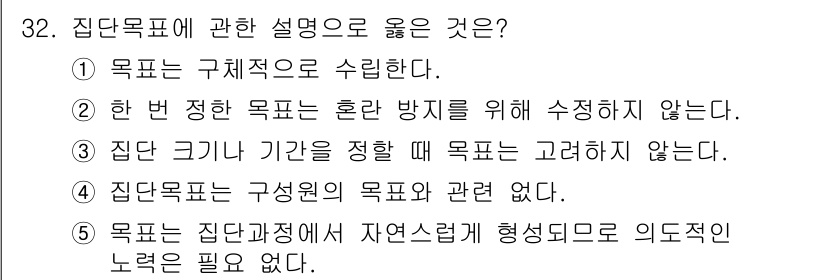 32. 집단목표에 관한 설명으로 옳은 것은?

① 목표는 구체적으로 수립한다.

② 한 번 정한 목표는 혼란 방지를 위해 수정하지 않는다.

③ 집단 크기나 기간을 정할 때 목표는 고려하지 않는다.

④ 집단목표는 구성원의 목표와 관련 없다.

⑤ 목표는 집단과정에서 자연스럽게 형성되므로 의도적인 노력은 필요 없다.